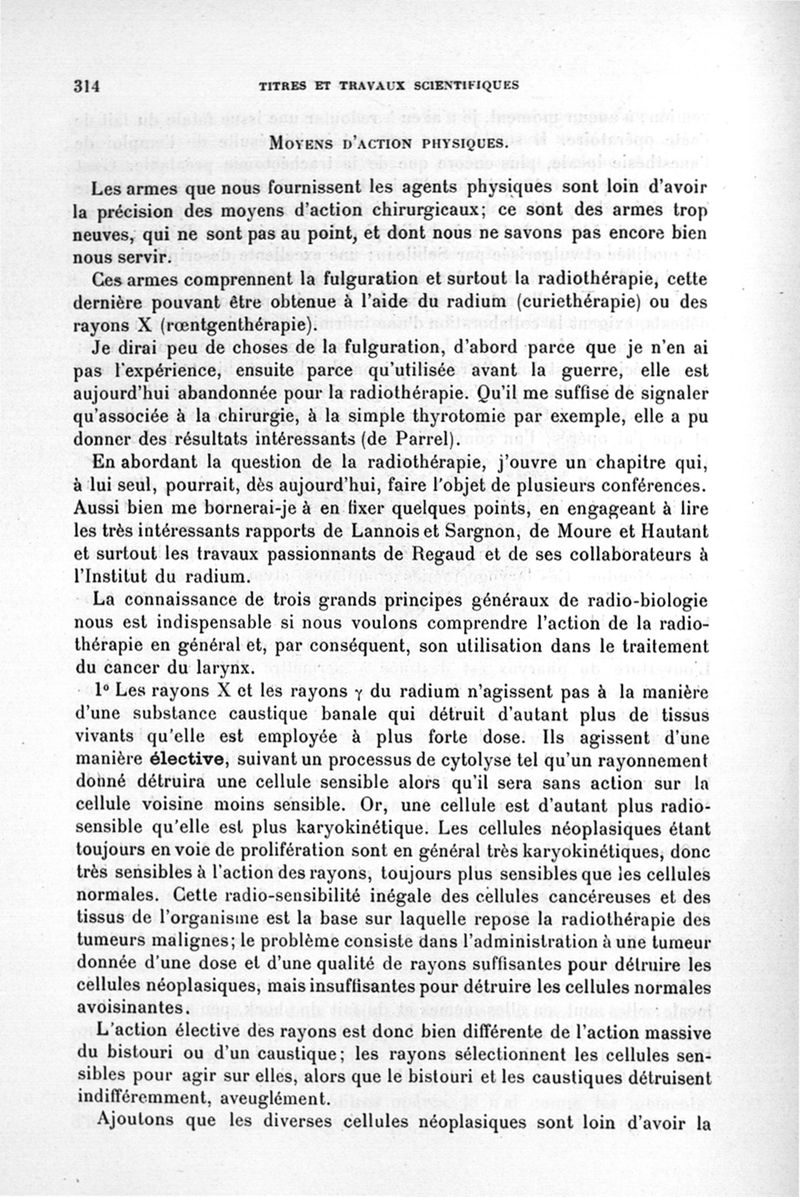 314 TITRES ET TRAVAUX SCIENTIFIQUES

MOYENS D'ACTION PHYSIQUES.

Les armes que nous fournissent les agents physiques sont loin d'avoir la précision des moyens d'action chirurgicaux; ce sont des armes trop neuves, qui ne sont pas au point, et dont nous ne savons pas encore bien nous servir.

Ces armes comprennent la fulguration et surtout la radiothérapie, cette dernière pouvant être obtenue à l'aide du radium (curiethérapie) ou des rayons X (rœntgenthérapie).

Je dirai peu de choses de la fulguration, d'abord parce que je n'en ai pas l'expérience, ensuite parce qu'utilisée avant la guerre, elle est aujourd'hui abandonnée pour la radiothérapie. Qu'il me suffise de signaler qu'associée à la chirurgie, à la simple thyrotomie par exemple, elle a pu donner des résultats intéressants (de Parrel).

En abordant la question de la radiothérapie, j'ouvre un chapitre qui, à lui seul, pourrait, dès aujourd'hui, faire l'objet de plusieurs conférences. Aussi bien me bornerai-je à en fixer quelques points, en engageant à lire les très intéressants rapports de Lannois et Sargnon, de Moure et Hautant et surtout les travaux passionnants de Regaud et de ses collaborateurs à l'Institut du radium.

La connaissance de trois grands principes généraux de radio-biologie nous est indispensable si nous voulons comprendre l'action de la radiothérapie en général et, par conséquent, son utilisation dans le traitement du cancer du larynx.

1° Les rayons X et les rayons $\gamma$ du radium n'agissent pas à la manière d'une substance caustique banale qui détruit d'autant plus de tissus vivants qu'elle est employée à plus forte dose. Ils agissent d'une manière élective, suivant un processus de cytolyse tel qu'un rayonnement donné détruira une cellule sensible alors qu'il sera sans action sur la cellule voisine moins sensible. Or, une cellule est d'autant plus radiosensible qu'elle est plus karyokinétique. Les cellules néoplasiques étant toujours en voie de prolifération sont en général très karyokinétiques, donc très sensibles à l'action des rayons, toujours plus sensibles que les cellules normales. Cette radio-sensibilité inégale des cellules cancéreuses et des tissus de l'organisme est la base sur laquelle repose la radiothérapie des tumeurs malignes; le problème consiste dans l'administration à une tumeur donnée d'une dose et d'une qualité de rayons suffisantes pour détruire les cellules néoplasiques, mais insuffisantes pour détruire les cellules normales avoisinantes.

L'action élective des rayons est donc bien différente de l'action massive du bistouri ou d'un caustique; les rayons sélectionnent les cellules sensibles pour agir sur elles, alors que le bistouri et les caustiques détruisent indifféremment, aveuglément.

Ajoutons que les diverses cellules néoplasiques sont loin d'avoir la